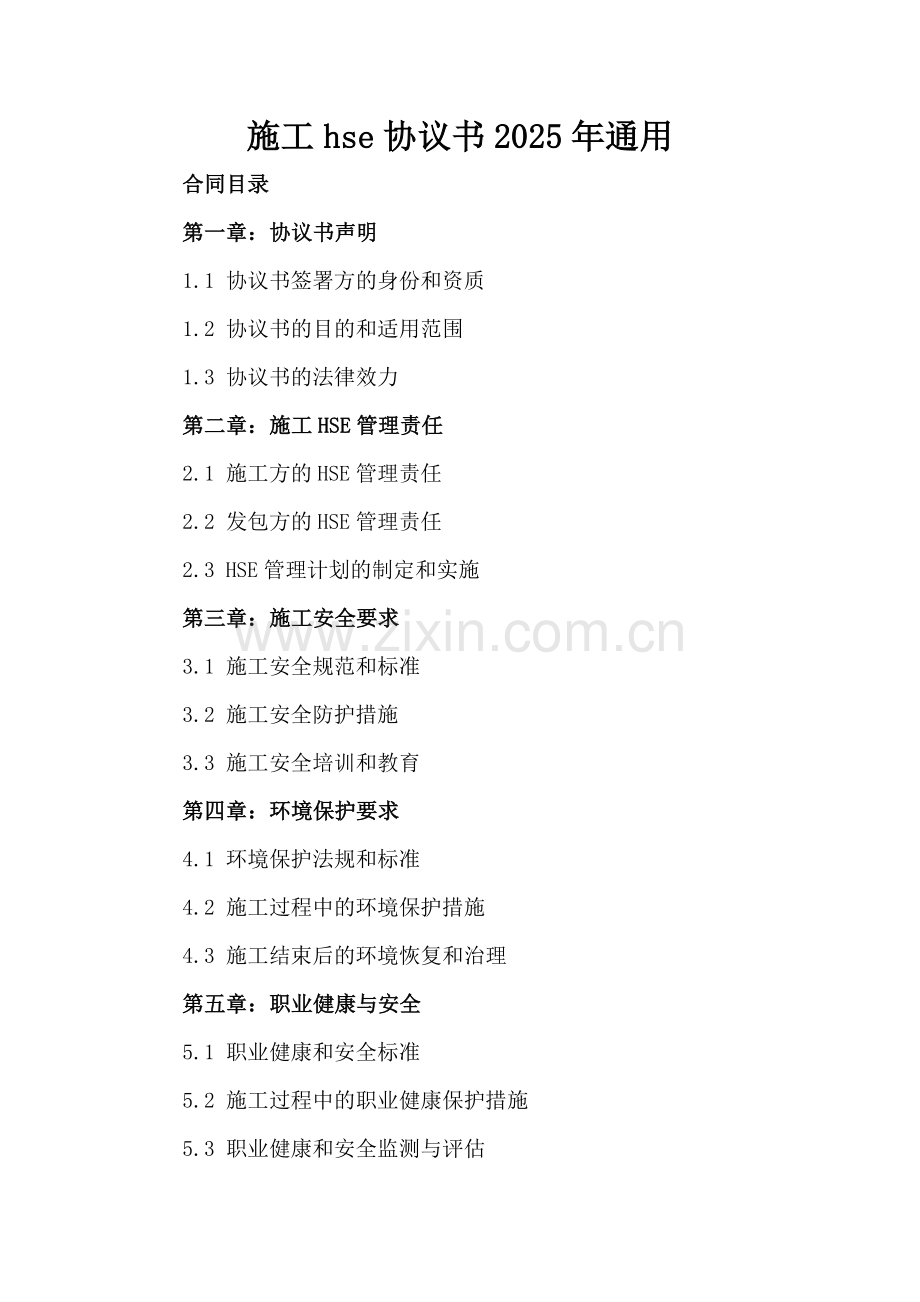 施工hse协议书2025年通用

合同目录

第一章：协议书声明

1.1 协议书签署方的身份和资质

1.2 协议书的目的和适用范围

1.3 协议书的法律效力

第二章：施工HSE管理责任

2.1 施工方的HSE管理责任

2.2 发包方的HSE管理责任

2.3 HSE管理计划的制定和实施

第三章：施工安全要求

3.1 施工安全规范和标准

3.2 施工安全防护措施

3.3 施工安全培训和教育

第四章：环境保护要求

4.1 环境保护法规和标准

4.2 施工过程中的环境保护措施

4.3 施工结束后的环境恢复和治理

第五章：职业健康与安全

5.1 职业健康和安全标准

5.2 施工过程中的职业健康保护措施

5.3 职业健康和安全监测与评估

www.zixin.com.cn